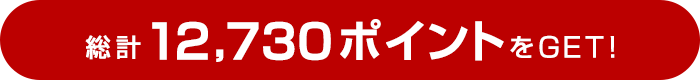 総計 12,730ポイントをGET!